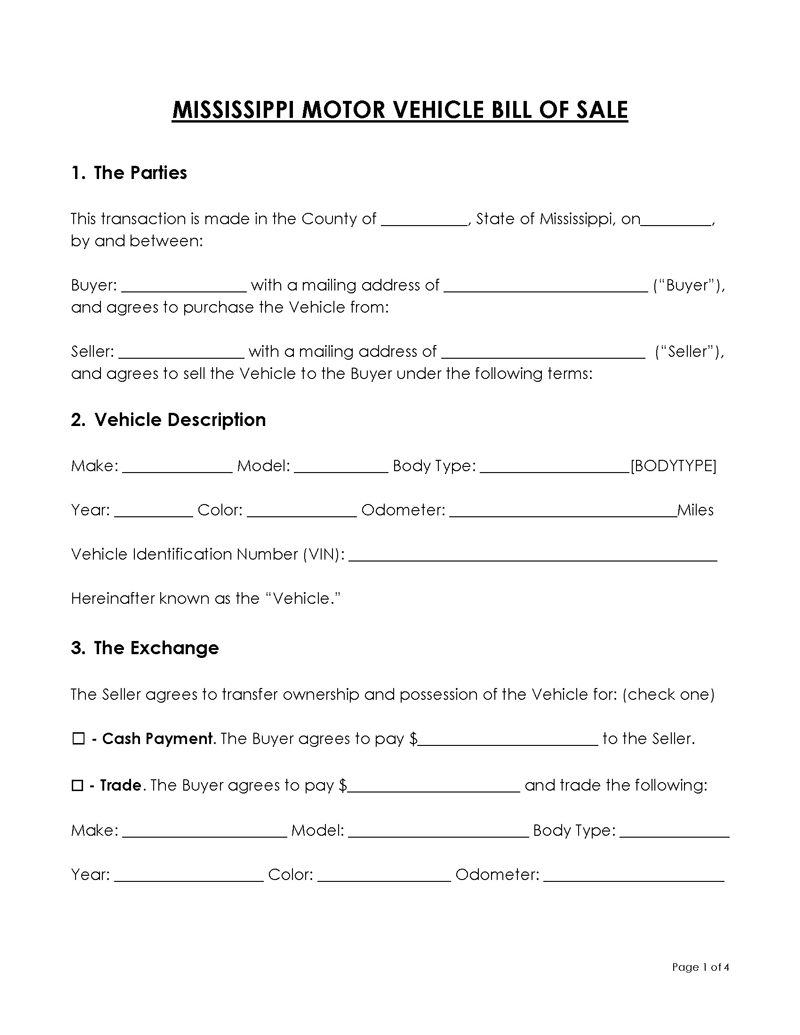 MISSISSIPPI MOTOR VEHICLE BILL OF SALE

1. The Parties

This transaction is made in the County of ____, State of Mississippi, on____, by and between:

Buyer: ____ with a mailing address of ____ ("Buyer"), and agrees to purchase the Vehicle from:

Seller: ____ with a mailing address of ____ ("Seller"), and agrees to sell the Vehicle to the Buyer under the following terms:

2. Vehicle Description

Make: ____ Model: ____ Body Type: ____[BODYTYPE]

Year: ____ Color: ____ Odometer: ____Miles

Vehicle Identification Number (VIN): ____

Hereinafter known as the "Vehicle."

3. The Exchange

The Seller agrees to transfer ownership and possession of the Vehicle for: (check one)

☐ - Cash Payment. The Buyer agrees to pay $____ to the Seller.

☐ - Trade. The Buyer agrees to pay $____ and trade the following:

Make: ____ Model: ____ Body Type: ____

Year: ____ Color: ____ Odometer: ____

Page 1 of 4